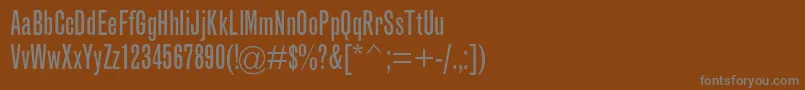 AaBbCcDdEeFfGgHhIiJjKkLlMmNnOoPpQqRrSsTtUu
VvWwXxYyZz1234567890(!@#$%?&[*^;=+-/.,:])
fontsforyou.com